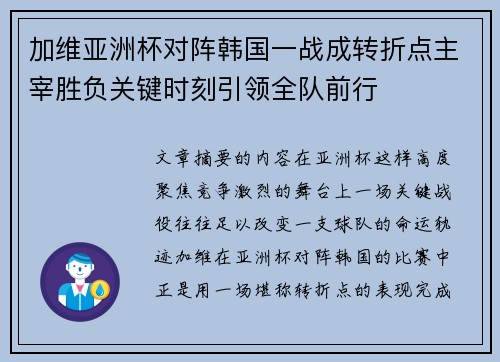 加维亚洲杯对阵韩国一战成转折点主宰胜负关键时刻引领全队前行

文章摘要的内容在亚洲杯这样高度聚焦竞争激烈的舞台上一场关键战役往往足以改变一支球队的命运轨迹加维在亚洲杯对阵韩国的比赛中正是用一场堪称转折点的表现完成